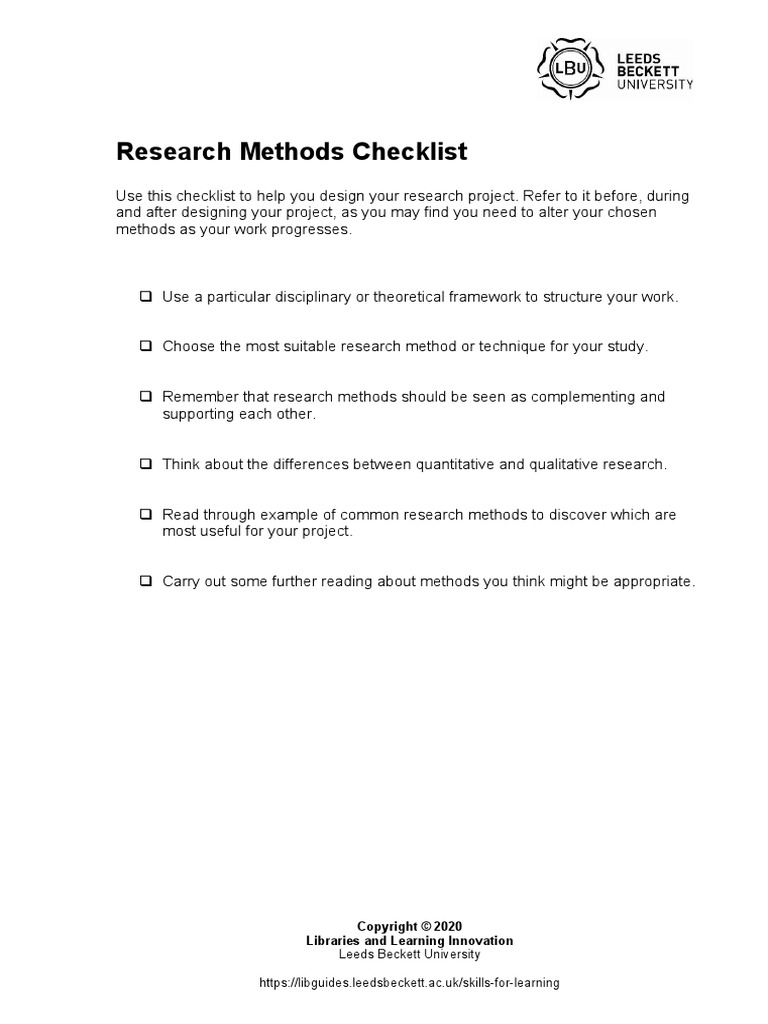 LBU LEEDS BECKETT UNIVERSITY

Research Methods Checklist

Use this checklist to help you design your research project. Refer to it before, during and after designing your project, as you may find you need to alter your chosen methods as your work progresses.

❑ Use a particular disciplinary or theoretical framework to structure your work.

❑ Choose the most suitable research method or technique for your study.

❑ Remember that research methods should be seen as complementing and supporting each other.

❑ Think about the differences between quantitative and qualitative research.

❑ Read through example of common research methods to discover which are most useful for your project.

❑ Carry out some further reading about methods you think might be appropriate.

Copyright © 2020
Libraries and Learning Innovation
Leeds Beckett University

https://libguides.leedsbeckett.ac.uk/skills-for-learning